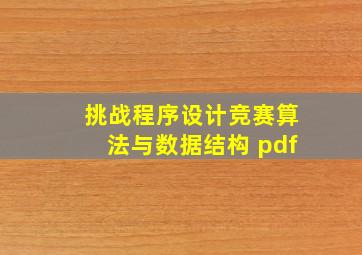 挑战程序设计竞赛算法与数据结构 pdf